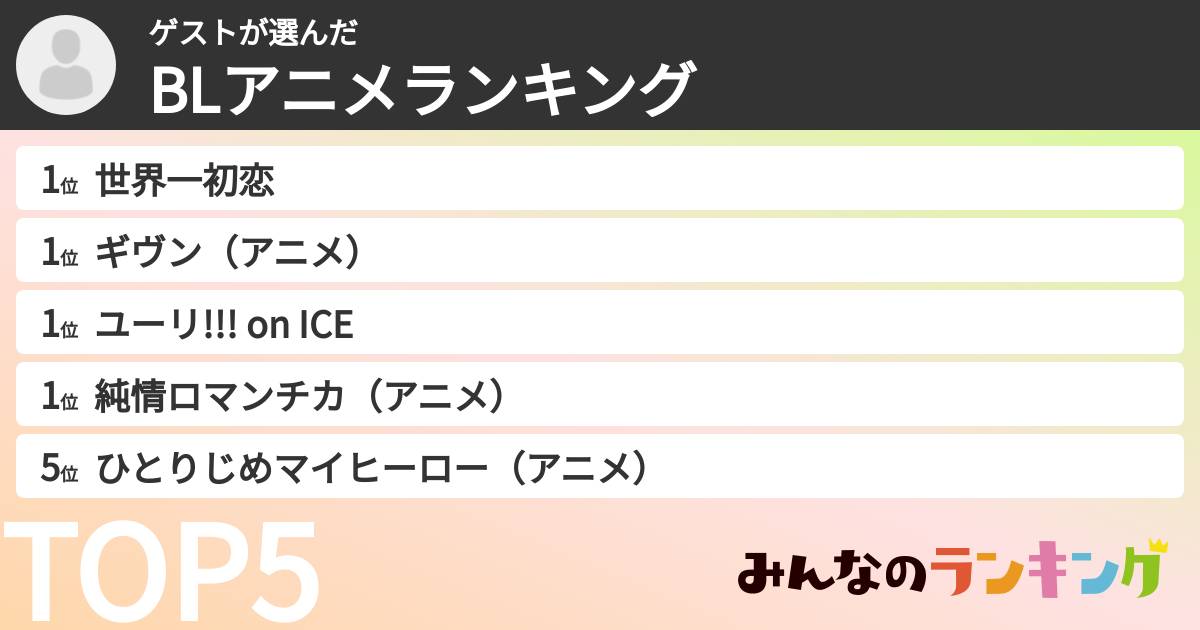 ゲストが選んだ
BLアニメランキング

1位 世界一初恋

1位 ギヴン（アニメ）

1位 ユーリ!!! on ICE

1位 純情ロマンチカ（アニメ）

5位 ひとりじめマイヒーロー（アニメ）

TOP5

みんなのランキング